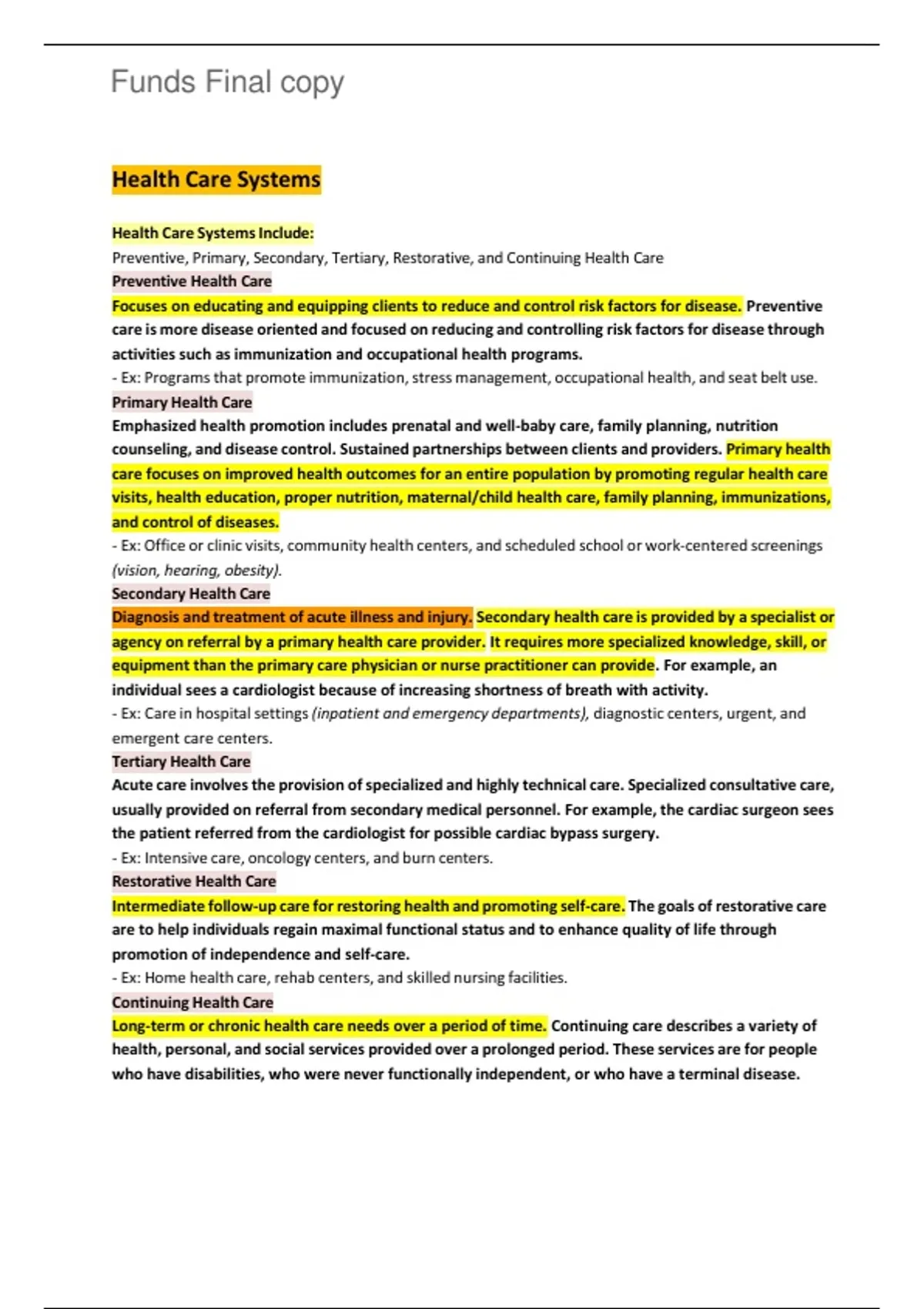 Funds Final copy

Health Care Systems

Health Care Systems Include:
Preventive, Primary, Secondary, Tertiary, Restorative, and Continuing Health Care
Preventive Health Care
Focuses on educating and equipping clients to reduce and control risk factors for disease. Preventive care is more disease oriented and focused on reducing and controlling risk factors for disease through activities such as immunization and occupational health programs.
- Ex: Programs that promote immunization, stress management, occupational health, and seat belt use.
Primary Health Care
Emphasized health promotion includes prenatal and well-baby care, family planning, nutrition counseling, and disease control. Sustained partnerships between clients and providers. Primary health care focuses on improved health outcomes for an entire population by promoting regular health care visits, health education, proper nutrition, maternal/child health care, family planning, immunizations, and control of diseases.
- Ex: Office or clinic visits, community health centers, and scheduled school or work-centered screenings (vision, hearing, obesity).
Secondary Health Care
Diagnosis and treatment of acute illness and injury. Secondary health care is provided by a specialist or agency on referral by a primary health care provider. It requires more specialized knowledge, skill, or equipment than the primary care physician or nurse practitioner can provide. For example, an individual sees a cardiologist because of increasing shortness of breath with activity.
- Ex: Care in hospital settings (inpatient and emergency departments), diagnostic centers, urgent, and emergent care centers.
Tertiary Health Care
Acute care involves the provision of specialized and highly technical care. Specialized consultative care, usually provided on referral from secondary medical personnel. For example, the cardiac surgeon sees the patient referred from the cardiologist for possible cardiac bypass surgery.
- Ex: Intensive care, oncology centers, and burn centers.
Restorative Health Care
Intermediate follow-up care for restoring health and promoting self-care. The goals of restorative care are to help individuals regain maximal functional status and to enhance quality of life through promotion of independence and self-care.
- Ex: Home health care, rehab centers, and skilled nursing facilities.
Continuing Health Care
Long-term or chronic health care needs over a period of time. Continuing care describes a variety of health, personal, and social services provided over a prolonged period. These services are for people who have disabilities, who were never functionally independent, or who have a terminal disease.